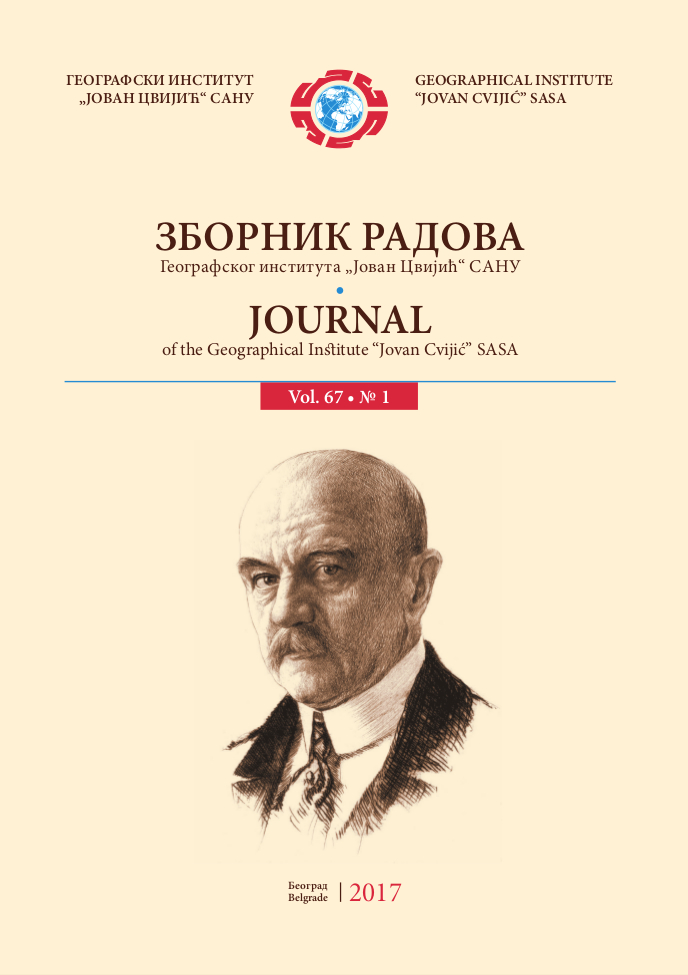 ГЕОГРАФСКИ ИНСТИТУТ „ЈОВАН ЦВИЈИЋ“ САНУ

GEOGRAPHICAL INSTITUTE “JOVAN CVIJIĆ” SASA

ЗБОРНИК РАДОВА
Географског института „Јован Цвијић“ САНУ

JOURNAL
of the Geographical Institute “Jovan Cvijić” SASA

Vol. 67 • № 1

Београд
Belgrade | 2017